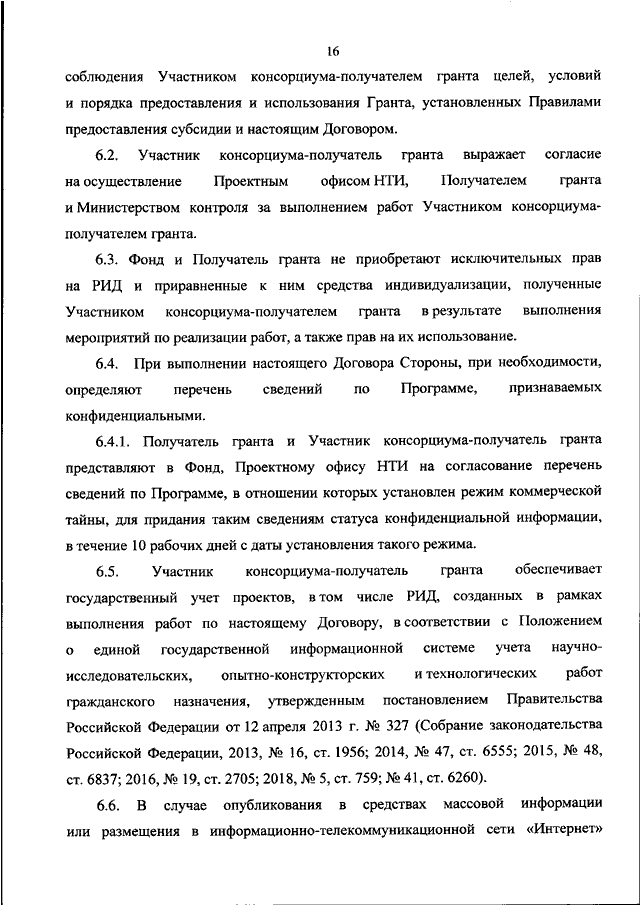 16

соблюдения Участником консорциума-получателем гранта целей, условий и порядка предоставления и использования Гранта, установленных Правилами предоставления субсидии и настоящим Договором.

6.2. Участник консорциума-получатель гранта выражает согласие на осуществление Проектным офисом НТИ, Получателем гранта и Министерством контроля за выполнением работ Участником консорциума-получателем гранта.

6.3. Фонд и Получатель гранта не приобретают исключительных прав на РИД и приравненные к ним средства индивидуализации, полученные Участником консорциума-получателем гранта в результате выполнения мероприятий по реализации работ, а также прав на их использование.

6.4. При выполнении настоящего Договора Стороны, при необходимости, определяют перечень сведений по Программе, признаваемых конфиденциальными.

6.4.1. Получатель гранта и Участник консорциума-получатель гранта представляют в Фонд, Проектному офису НТИ на согласование перечень сведений по Программе, в отношении которых установлен режим коммерческой тайны, для придания таким сведениям статуса конфиденциальной информации, в течение 10 рабочих дней с даты установления такого режима.

6.5. Участник консорциума-получатель гранта обеспечивает государственный учет проектов, в том числе РИД, созданных в рамках выполнения работ по настоящему Договору, в соответствии с Положением о единой государственной информационной системе учета научно-исследовательских, опытно-конструкторских и технологических работ гражданского назначения, утвержденным постановлением Правительства Российской Федерации от 12 апреля 2013 г. № 327 (Собрание законодательства Российской Федерации, 2013, № 16, ст. 1956; 2014, № 47, ст. 6555; 2015, № 48, ст. 6837; 2016, № 19, ст. 2705; 2018, № 5, ст. 759; № 41, ст. 6260).

6.6. В случае опубликования в средствах массовой информации или размещения в информационно-телекоммуникационной сети «Интернет»